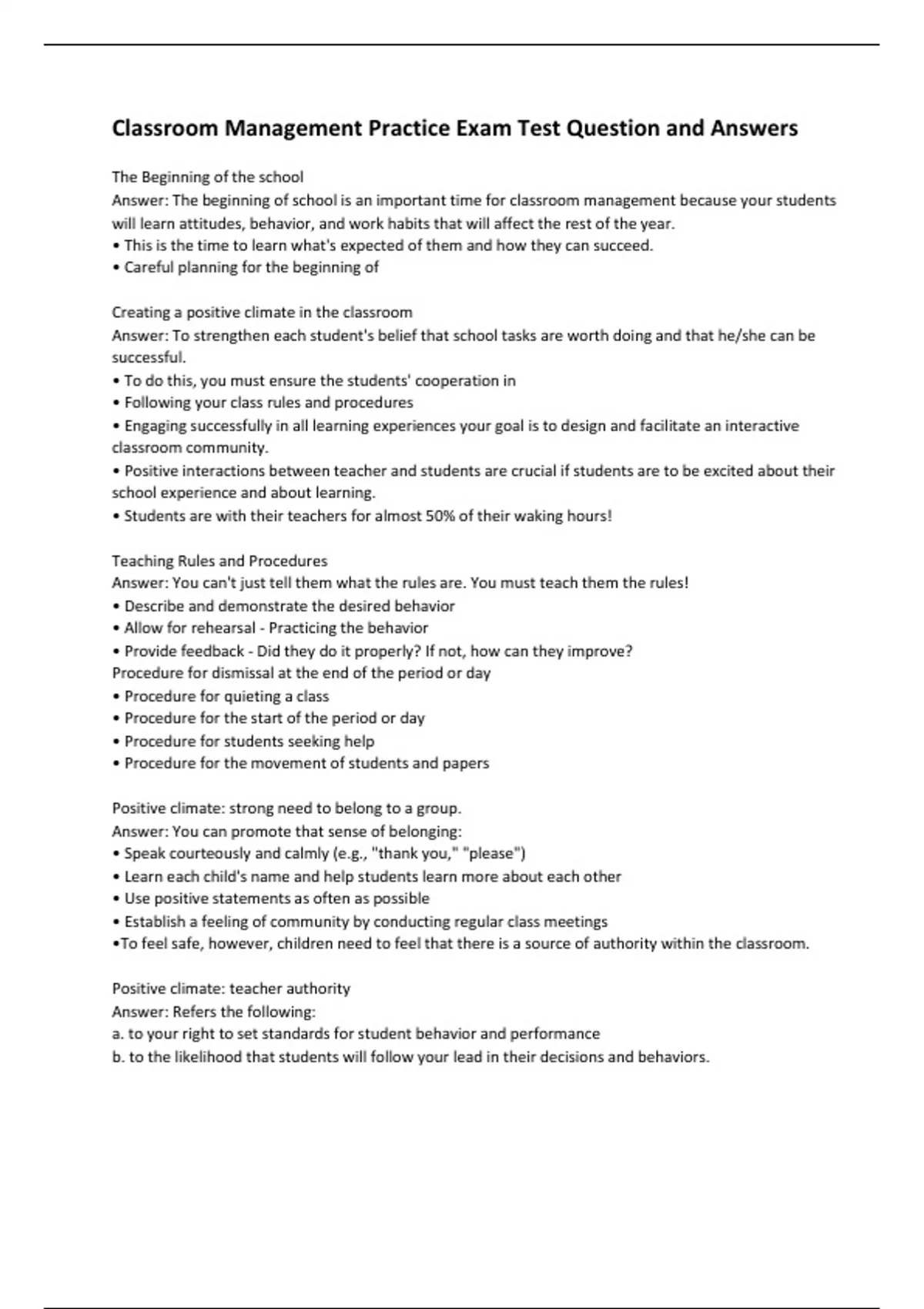 Classroom Management Practice Exam Test Question and Answers

The Beginning of the school
Answer: The beginning of school is an important time for classroom management because your students will learn attitudes, behavior, and work habits that will affect the rest of the year.
• This is the time to learn what's expected of them and how they can succeed.
• Careful planning for the beginning of

Creating a positive climate in the classroom
Answer: To strengthen each student's belief that school tasks are worth doing and that he/she can be successful.
• To do this, you must ensure the students' cooperation in
• Following your class rules and procedures
• Engaging successfully in all learning experiences your goal is to design and facilitate an interactive classroom community.
• Positive interactions between teacher and students are crucial if students are to be excited about their school experience and about learning.
• Students are with their teachers for almost 50% of their waking hours!

Teaching Rules and Procedures
Answer: You can't just tell them what the rules are. You must teach them the rules!
• Describe and demonstrate the desired behavior
• Allow for rehearsal - Practicing the behavior
• Provide feedback - Did they do it properly? If not, how can they improve?
Procedure for dismissal at the end of the period or day
• Procedure for quieting a class
• Procedure for the start of the period or day
• Procedure for students seeking help
• Procedure for the movement of students and papers

Positive climate: strong need to belong to a group.
Answer: You can promote that sense of belonging:
• Speak courteously and calmly (e.g., "thank you," "please")
• Learn each child's name and help students learn more about each other
• Use positive statements as often as possible
• Establish a feeling of community by conducting regular class meetings
•To feel safe, however, children need to feel that there is a source of authority within the classroom.

Positive climate: teacher authority
Answer: Refers the following:
a. to your right to set standards for student behavior and performance
b. to the likelihood that students will follow your lead in their decisions and behaviors.